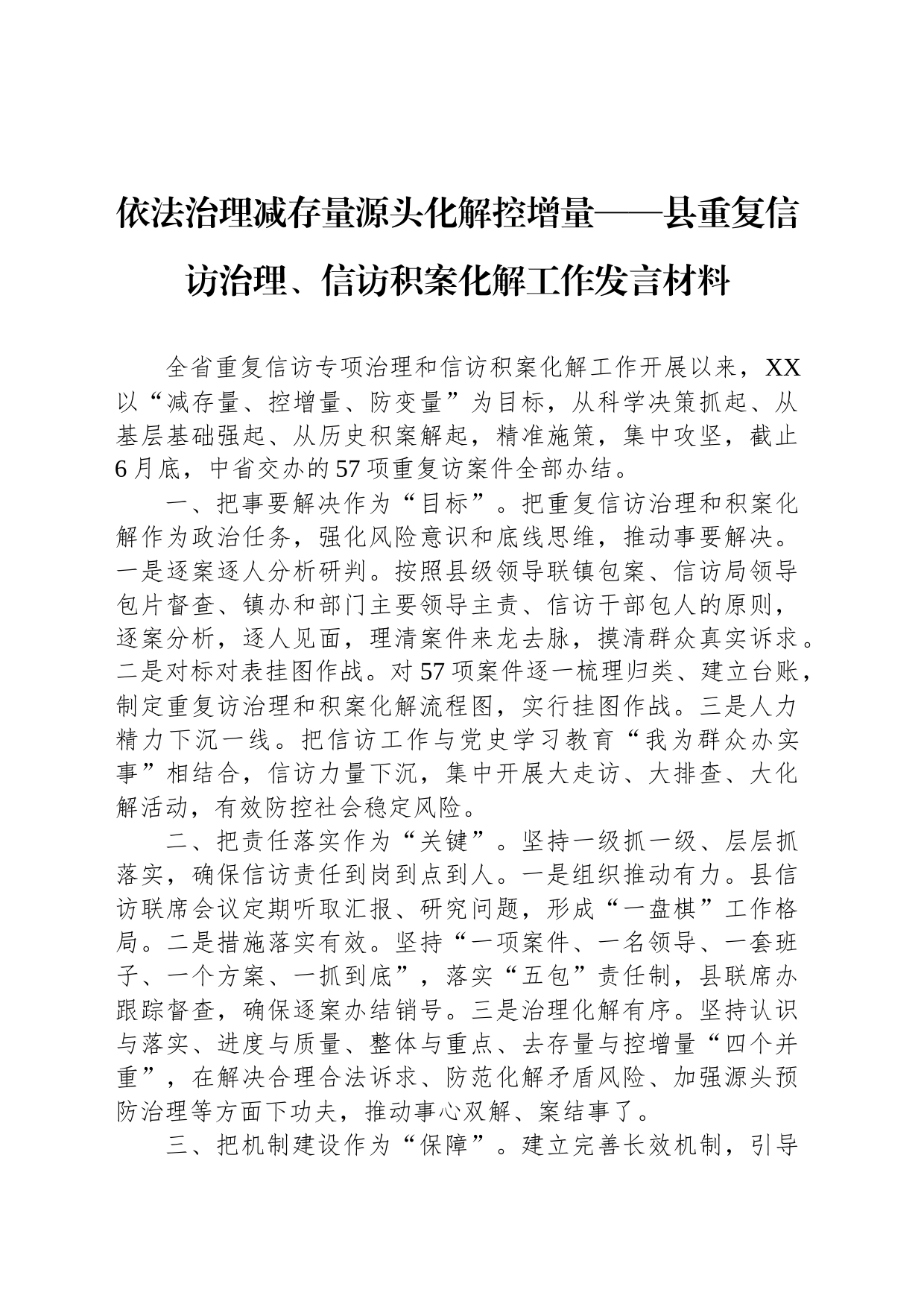 依法治理减存量源头化解控增量——县重复信访治理、信访积案化解工作发言材料

全省重复信访专项治理和信访积案化解工作开展以来，XX以“减存量、控增量、防变量”为目标，从科学决策抓起、从基层基础强起、从历史积案解起，精准施策，集中攻坚，截止6月底，中省交办的57项重复访案件全部办结。

一、把事要解决作为“目标”。把重复信访治理和积案化解作为政治任务，强化风险意识和底线思维，推动事要解决。一是逐案逐人分析研判。按照县级领导联镇包案、信访局领导包片督查、镇办和部门主要领导主责、信访干部包人的原则，逐案分析，逐人见面，理清案件来龙去脉，摸清群众真实诉求。二是对标对表挂图作战。对57项案件逐一梳理归类、建立台账，制定重复访治理和积案化解流程图，实行挂图作战。三是人力精力下沉一线。把信访工作与党史学习教育“我为群众办实事”相结合，信访力量下沉，集中开展大走访、大排查、大化解活动，有效防控社会稳定风险。

二、把责任落实作为“关键”。坚持一级抓一级、层层抓落实，确保信访责任到岗到点到人。一是组织推动有力。县信访联席会议定期听取汇报、研究问题，形成“一盘棋”工作格局。二是措施落实有效。坚持“一项案件、一名领导、一套班子、一个方案、一抓到底”，落实“五包”责任制，县联席办跟踪督查，确保逐案办结销号。三是治理化解有序。坚持认识与落实、进度与质量、整体与重点、去存量与控增量“四个并重”，在解决合理合法诉求、防范化解矛盾风险、加强源头预防治理等方面下功夫，推动事心双解、案结事了。

三、把机制建设作为“保障”。建立完善长效机制，引导